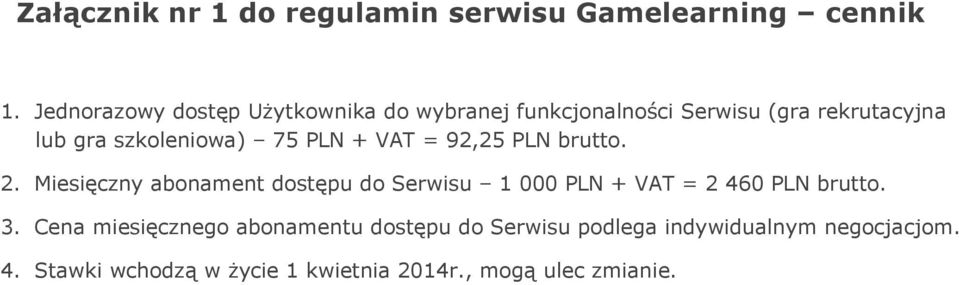 Załącznik nr 1 do regulamin serwisu Gamelearning – cennik

1. Jednorazowy dostęp Użytkownika do wybranej funkcjonalności Serwisu (gra rekrutacyjna lub gra szkoleniowa) – 75 PLN + VAT = 92,25 PLN brutto.

2. Miesięczny abonament dostępu do Serwisu – 1 000 PLN + VAT = 2 460 PLN brutto.

3. Cena miesięcznego abonamentu dostępu do Serwisu podlega indywidualnym negocjacjom.

4. Stawki wchodzą w życie 1 kwietnia 2014r., mogą ulec zmianie.